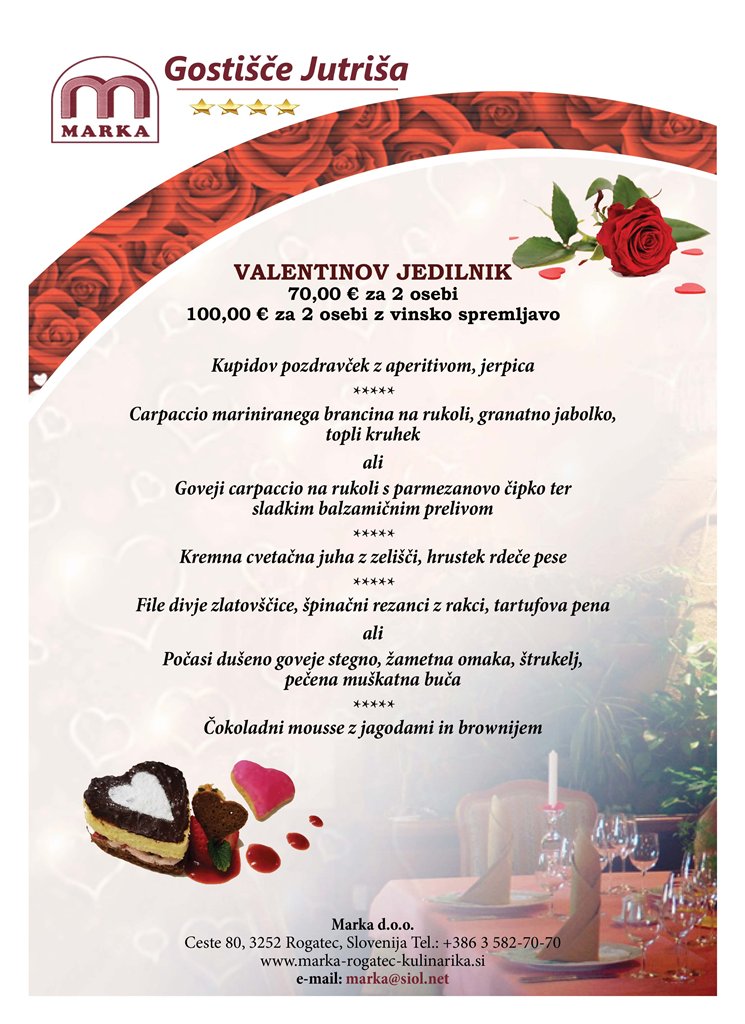 MARKA

Gostišče Jutriša

VALENTINOV JEDILNIK
70,00 € za 2 osebi
100,00 € za 2 osebi z vinsko spremljavo

Kupidov pozdravček z aperitivom, jerpica

*****

Carpaccio mariniranega brancina na rukoli, granatno jabolko, topli kruhek

ali

Goveji carpaccio na rukoli s parmezanovo čipko ter sladkim balzamičnim prelivom

*****

Kremna cvetačna juha z zelišči, hrustek rdeče pese

*****

File divje zlatovščice, špinačni rezanci z rakci, tartufova pena

ali

Počasi dušeno goveje stegno, žametna omaka, štrukelj, pečena muškatna buča

*****

Čokoladni mousse z jagodami in brownijem

Marka d.o.o.
Ceste 80, 3252 Rogatec, Slovenija Tel.: +386 3 582-70-70
www.marka-rogatec-kulinarika.si
e-mail: marka@siol.net